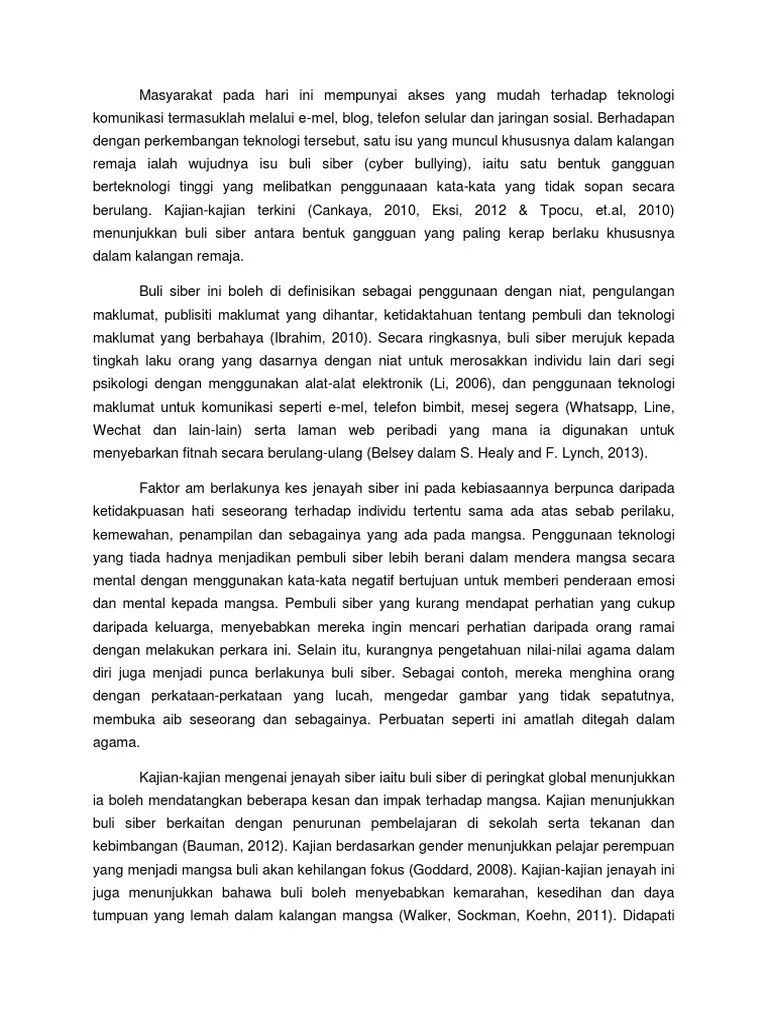 Masyarakat pada hari ini mempunyai akses yang mudah terhadap teknologi komunikasi termasuklah melalui e-mel, blog, telefon selular dan jaringan sosial. Berhadapan dengan perkembangan teknologi tersebut, satu isu yang muncul khususnya dalam kalangan remaja ialah wujudnya isu buli siber (cyber bullying), iaitu satu bentuk gangguan berteknologi tinggi yang melibatkan penggunaaan kata-kata yang tidak sopan secara berulang. Kajian-kajian terkini (Cankaya, 2010, Eksi, 2012 & Tpocu, et.al, 2010) menunjukkan buli siber antara bentuk gangguan yang paling kerap berlaku khususnya dalam kalangan remaja.

Buli siber ini boleh di definisikan sebagai penggunaan dengan niat, pengulangan maklumat, publisiti maklumat yang dihantar, ketidaktahuan tentang pembuli dan teknologi maklumat yang berbahaya (Ibrahim, 2010). Secara ringkasnya, buli siber merujuk kepada tingkah laku orang yang dasarnya dengan niat untuk merosakkan individu lain dari segi psikologi dengan menggunakan alat-alat elektronik (Li, 2006), dan penggunaan teknologi maklumat untuk komunikasi seperti e-mel, telefon bimbit, mesej segera (Whatsapp, Line, Wechat dan lain-lain) serta laman web peribadi yang mana ia digunakan untuk menyebarkan fitnah secara berulang-ulang (Belsey dalam S. Healy and F. Lynch, 2013).

Faktor am berlakunya kes jenayah siber ini pada kebiasaannya berpunca daripada ketidakpuasan hati seseorang terhadap individu tertentu sama ada atas sebab perilaku, kemewahan, penampilan dan sebagainya yang ada pada mangsa. Penggunaan teknologi yang tiada hadnya menjadikan pembuli siber lebih berani dalam mendera mangsa secara mental dengan menggunakan kata-kata negatif bertujuan untuk memberi penderaan emosi dan mental kepada mangsa. Pembuli siber yang kurang mendapat perhatian yang cukup daripada keluarga, menyebabkan mereka ingin mencari perhatian daripada orang ramai dengan melakukan perkara ini. Selain itu, kurangnya pengetahuan nilai-nilai agama dalam diri juga menjadi punca berlakunya buli siber. Sebagai contoh, mereka menghina orang dengan perkataan-perkataan yang lucah, mengedar gambar yang tidak sepatutnya, membuka aib seseorang dan sebagainya. Perbuatan seperti ini amatlah ditegah dalam agama.

Kajian-kajian mengenai jenayah siber iaitu buli siber di peringkat global menunjukkan ia boleh mendatangkan beberapa kesan dan impak terhadap mangsa. Kajian menunjukkan buli siber berkaitan dengan penurunan pembelajaran di sekolah serta tekanan dan kebimbangan (Bauman, 2012). Kajian berdasarkan gender menunjukkan pelajar perempuan yang menjadi mangsa buli akan kehilangan fokus (Goddard, 2008). Kajian-kajian jenayah ini juga menunjukkan bahawa buli boleh menyebabkan kemarahan, kesedihan dan daya tumpuan yang lemah dalam kalangan mangsa (Walker, Sockman, Koehn, 2011). Didapati